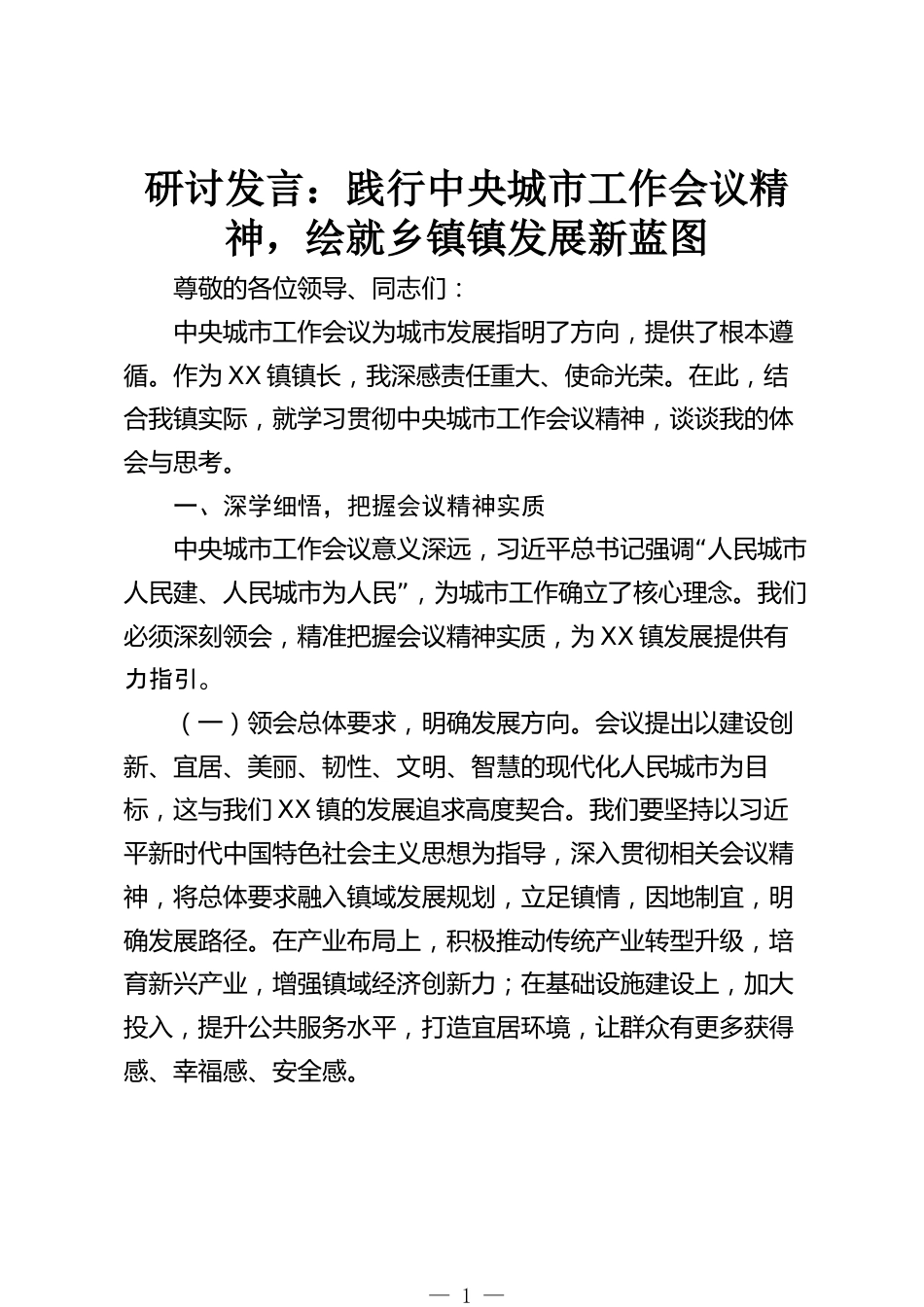 研讨发言：践行中央城市工作会议精神，绘就乡镇镇发展新蓝图

尊敬的各位领导、同志们：

中央城市工作会议为城市发展指明了方向，提供了根本遵循。作为XX镇镇长，我深感责任重大、使命光荣。在此，结合我镇实际，就学习贯彻中央城市工作会议精神，谈谈我的体会与思考。

一、深学细悟，把握会议精神实质

中央城市工作会议意义深远，习近平总书记强调“人民城市人民建、人民城市为人民”，为城市工作确立了核心理念。我们必须深刻领会，精准把握会议精神实质，为XX镇发展提供有力指引。

（一）领会总体要求，明确发展方向。会议提出以建设创新、宜居、美丽、韧性、文明、智慧的现代化人民城市为目标，这与我们XX镇的发展追求高度契合。我们要坚持以习近平新时代中国特色社会主义思想为指导，深入贯彻相关会议精神，将总体要求融入镇域发展规划，立足镇情，因地制宜，明确发展路径。在产业布局上，积极推动传统产业转型升级，培育新兴产业，增强镇域经济创新力；在基础设施建设上，加大投入，提升公共服务水平，打造宜居环境，让群众有更多获得感、幸福感、安全感。

— 1 —